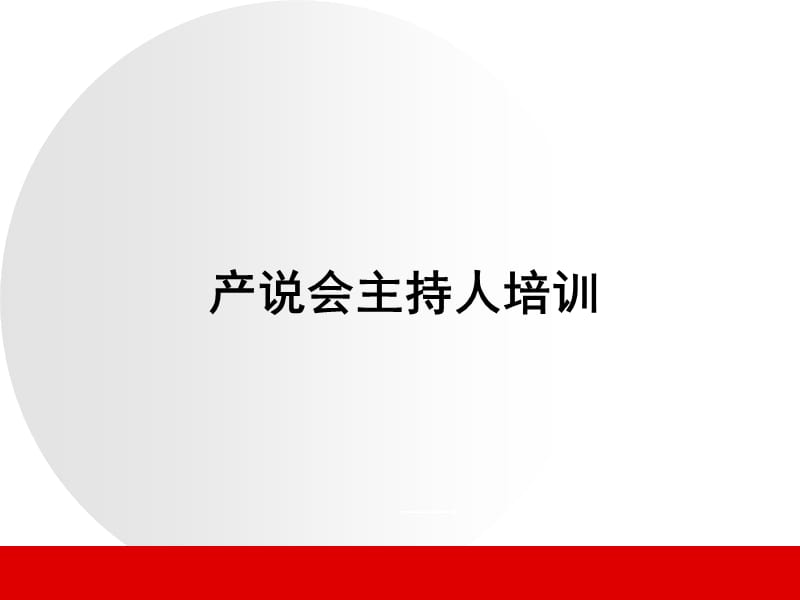 产说会主持人培训